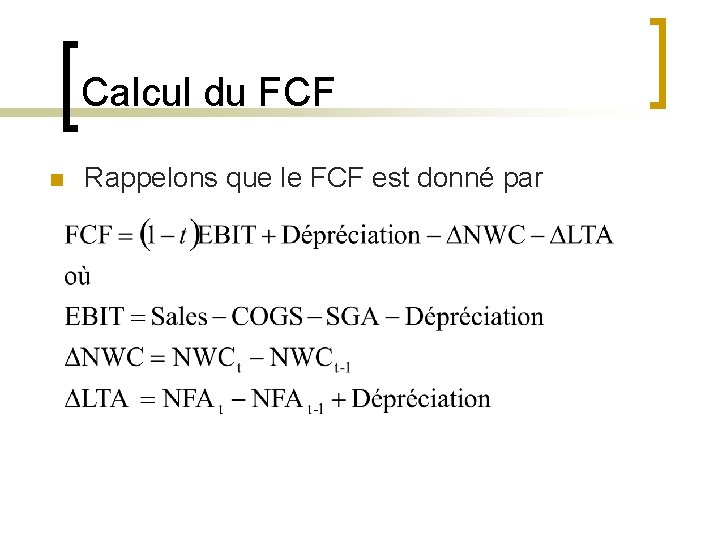 Calcul du FCF

Rappelons que le FCF est donné par

$\text{FCF} = (1-t)\text{EBIT} + \text{Dépréciation} - \Delta\text{NWC} - \Delta\text{LTA}$

où

$\text{EBIT} = \text{Sales} - \text{COGS} - \text{SGA} - \text{Dépréciation}$

$\Delta\text{NWC} = \text{NWC}_t - \text{NWC}_{t-1}$

$\Delta\text{LTA} = \text{NFA}_t - \text{NFA}_{t-1} + \text{Dépréciation}$